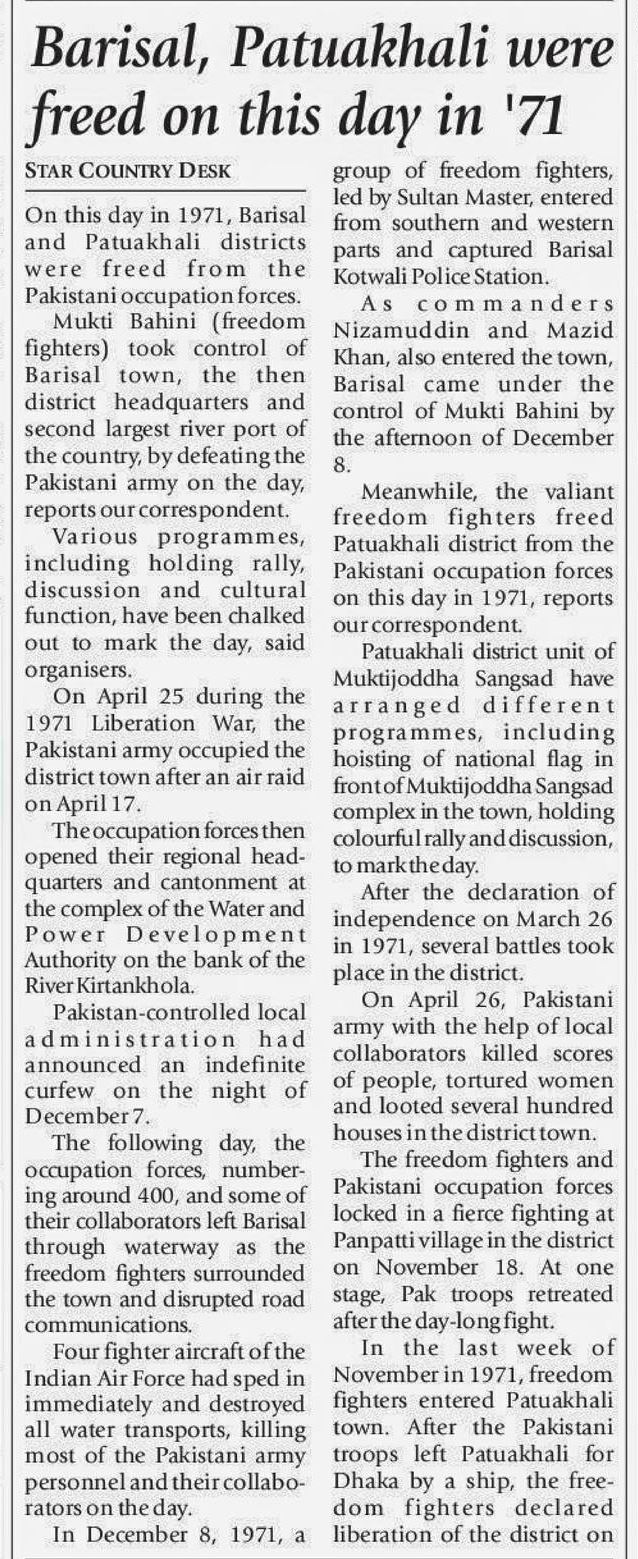 Barisal, Patuakhali were freed on this day in '71

STAR COUNTRY DESK

On this day in 1971, Barisal and Patuakhali districts were freed from the Pakistani occupation forces.

Mukti Bahini (freedom fighters) took control of Barisal town, the then district headquarters and second largest river port of the country, by defeating the Pakistani army on the day, reports our correspondent.

Various programmes, including holding rally, discussion and cultural function, have been chalked out to mark the day, said organisers.

On April 25 during the 1971 Liberation War, the Pakistani army occupied the district town after an air raid on April 17.

The occupation forces then opened their regional headquarters and cantonment at the complex of the Water and Power Development Authority on the bank of the River Kirtankhola.

Pakistan-controlled local administration had announced an indefinite curfew on the night of December 7.

The following day, the occupation forces, numbering around 400, and some of their collaborators left Barisal through waterway as the freedom fighters surrounded the town and disrupted road communications.

Four fighter aircraft of the Indian Air Force had sped in immediately and destroyed all water transports, killing most of the Pakistani army personnel and their collaborators on the day.

In December 8, 1971, a group of freedom fighters, led by Sultan Master, entered from southern and western parts and captured Barisal Kotwali Police Station.

As commanders Nizamuddin and Mazid Khan, also entered the town, Barisal came under the control of Mukti Bahini by the afternoon of December 8.

Meanwhile, the valiant freedom fighters freed Patuakhali district from the Pakistani occupation forces on this day in 1971, reports our correspondent.

Patuakhali district unit of Muktijoddha Sangsad have arranged different programmes, including hoisting of national flag in front of Muktijoddha Sangsad complex in the town, holding colourful rally and discussion, to mark the day.

After the declaration of independence on March 26 in 1971, several battles took place in the district.

On April 26, Pakistani army with the help of local collaborators killed scores of people, tortured women and looted several hundred houses in the district town.

The freedom fighters and Pakistani occupation forces locked in a fierce fighting at Panpatti village in the district on November 18. At one stage, Pak troops retreated after the day-long fight.

In the last week of November in 1971, freedom fighters entered Patuakhali town. After the Pakistani troops left Patuakhali for Dhaka by a ship, the freedom fighters declared liberation of the district on